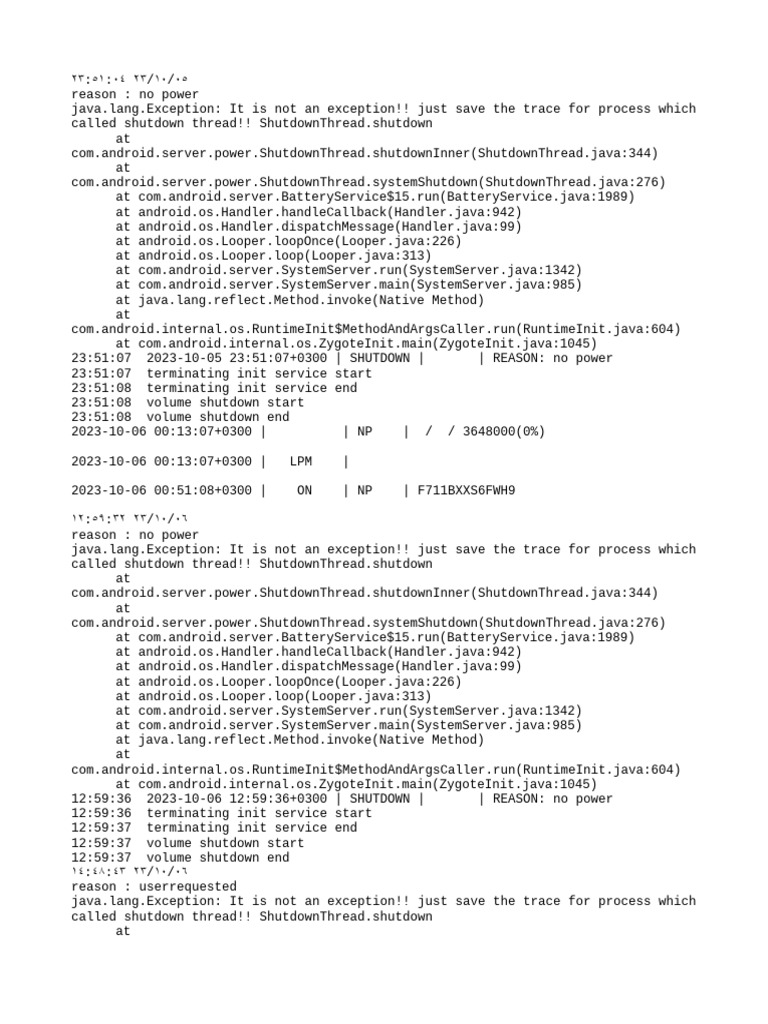 ٢٣:٥١:٠٤ ٢٣/١٠/٠٥
reason : no power
java.lang.Exception: It is not an exception!! just save the trace for process which called shutdown thread!! ShutdownThread.shutdown
at
com.android.server.power.ShutdownThread.shutdownInner(ShutdownThread.java:344)
at
com.android.server.power.ShutdownThread.systemShutdown(ShutdownThread.java:276)
at com.android.server.BatteryService$15.run(BatteryService.java:1989)
at android.os.Handler.handleCallback(Handler.java:942)
at android.os.Handler.dispatchMessage(Handler.java:99)
at android.os.Looper.loopOnce(Looper.java:226)
at android.os.Looper.loop(Looper.java:313)
at com.android.server.SystemServer.run(SystemServer.java:1342)
at com.android.server.SystemServer.main(SystemServer.java:985)
at java.lang.reflect.Method.invoke(Native Method)
at
com.android.internal.os.RuntimeInit$MethodAndArgsCaller.run(RuntimeInit.java:604)
at com.android.internal.os.ZygoteInit.main(ZygoteInit.java:1045)
23:51:07 2023-10-05 23:51:07+0300 | SHUTDOWN | | REASON: no power
23:51:07 terminating init service start
23:51:08 terminating init service end
23:51:08 volume shutdown start
23:51:08 volume shutdown end
2023-10-06 00:13:07+0300 | | NP | / / 3648000(0%)

2023-10-06 00:13:07+0300 | LPM |

2023-10-06 00:51:08+0300 | ON | NP | F711BXXS6FWH9

١٢:٥٩:٣٢ ٢٣/١٠/٠٦
reason : no power
java.lang.Exception: It is not an exception!! just save the trace for process which called shutdown thread!! ShutdownThread.shutdown
at
com.android.server.power.ShutdownThread.shutdownInner(ShutdownThread.java:344)
at
com.android.server.power.ShutdownThread.systemShutdown(ShutdownThread.java:276)
at com.android.server.BatteryService$15.run(BatteryService.java:1989)
at android.os.Handler.handleCallback(Handler.java:942)
at android.os.Handler.dispatchMessage(Handler.java:99)
at android.os.Looper.loopOnce(Looper.java:226)
at android.os.Looper.loop(Looper.java:313)
at com.android.server.SystemServer.run(SystemServer.java:1342)
at com.android.server.SystemServer.main(SystemServer.java:985)
at java.lang.reflect.Method.invoke(Native Method)
at
com.android.internal.os.RuntimeInit$MethodAndArgsCaller.run(RuntimeInit.java:604)
at com.android.internal.os.ZygoteInit.main(ZygoteInit.java:1045)
12:59:36 2023-10-06 12:59:36+0300 | SHUTDOWN | | REASON: no power
12:59:36 terminating init service start
12:59:37 terminating init service end
12:59:37 volume shutdown start
12:59:37 volume shutdown end
١٤:٤٨:٤٣ ٢٣/١٠/٠٦
reason : userrequested
java.lang.Exception: It is not an exception!! just save the trace for process which called shutdown thread!! ShutdownThread.shutdown
at